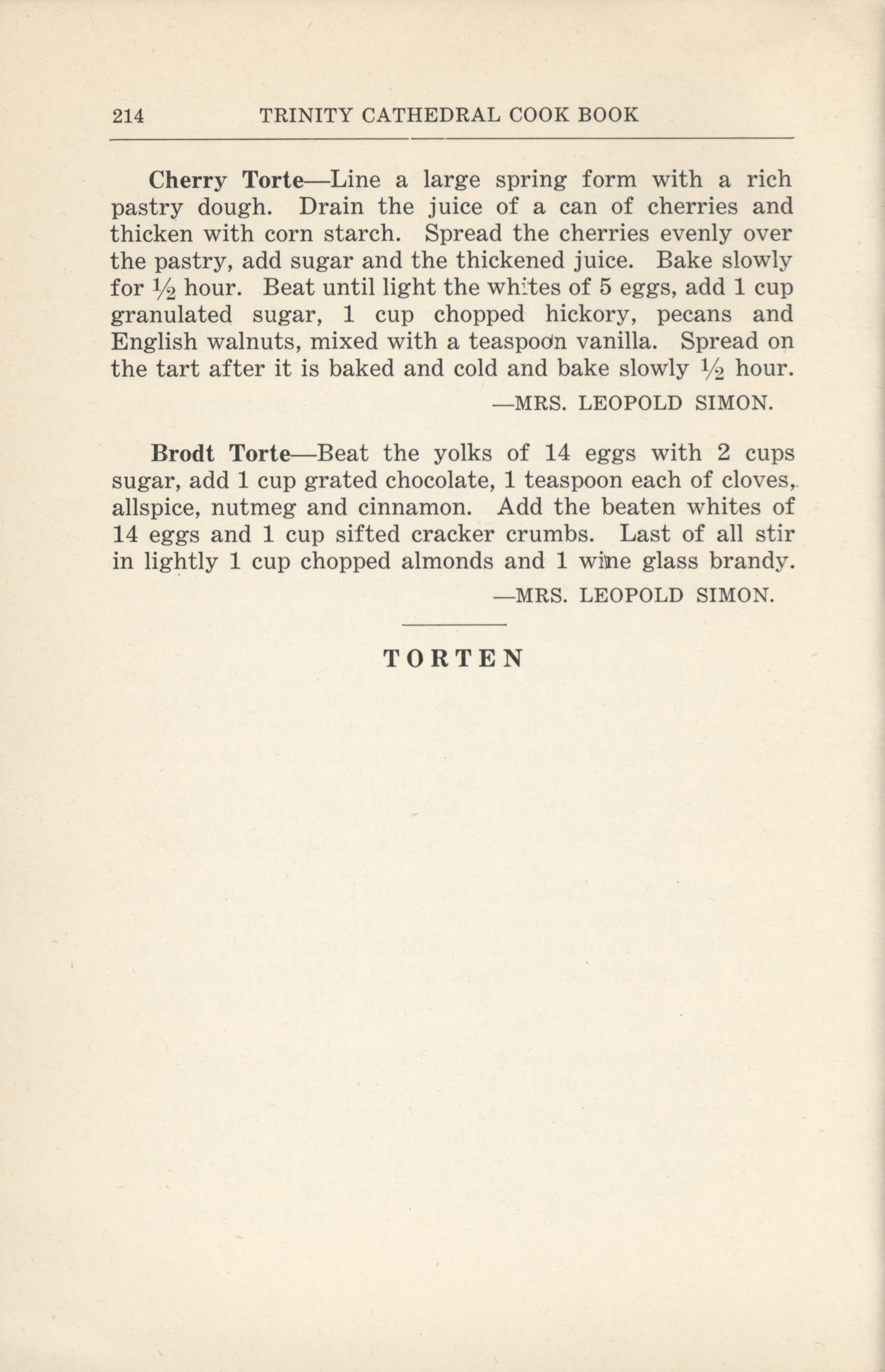 214 TRINITY CATHEDRAL COOK BOOK

Cherry Torte—Line a large spring form with a rich pastry dough. Drain the juice of a can of cherries and thicken with corn starch. Spread the cherries evenly over the pastry, add sugar and the thickened juice. Bake slowly for $\frac{1}{2}$ hour. Beat until light the whites of 5 eggs, add 1 cup granulated sugar, 1 cup chopped hickory, pecans and English walnuts, mixed with a teaspoon vanilla. Spread on the tart after it is baked and cold and bake slowly $\frac{1}{2}$ hour.

—MRS. LEOPOLD SIMON.

Brodt Torte—Beat the yolks of 14 eggs with 2 cups sugar, add 1 cup grated chocolate, 1 teaspoon each of cloves, allspice, nutmeg and cinnamon. Add the beaten whites of 14 eggs and 1 cup sifted cracker crumbs. Last of all stir in lightly 1 cup chopped almonds and 1 wine glass brandy.

—MRS. LEOPOLD SIMON.

TORTEN